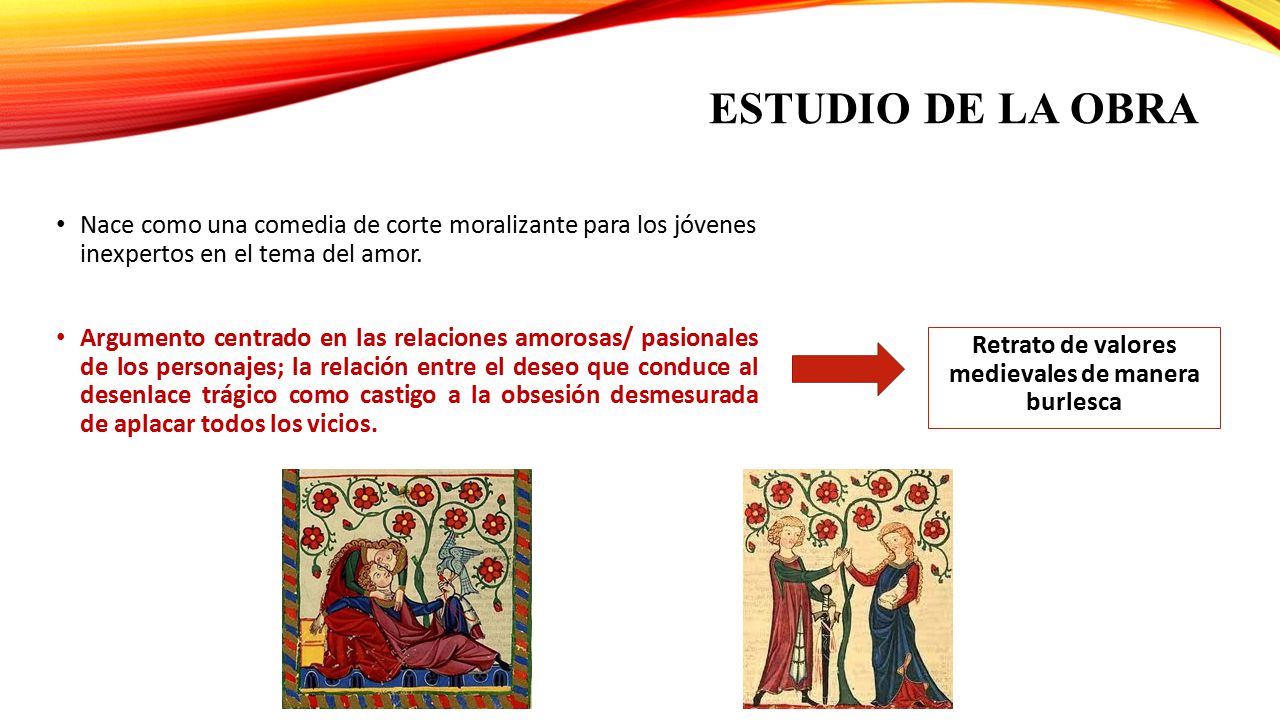 ESTUDIO DE LA OBRA

• Nace como una comedia de corte moralizante para los jóvenes inexpertos en el tema del amor.

• Argumento centrado en las relaciones amorosas/ pasionales de los personajes; la relación entre el deseo que conduce al desenlace trágico como castigo a la obsesión desmesurada de aplacar todos los vicios.

Retrato de valores medievales de manera burlesca